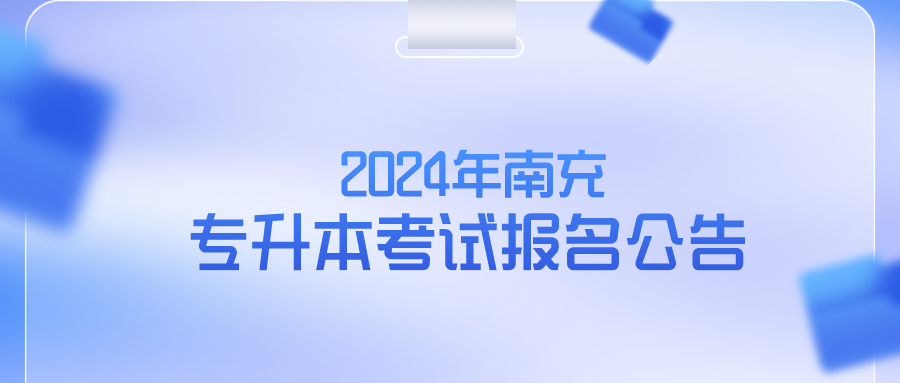 2024年南充
专升本考试报名公告